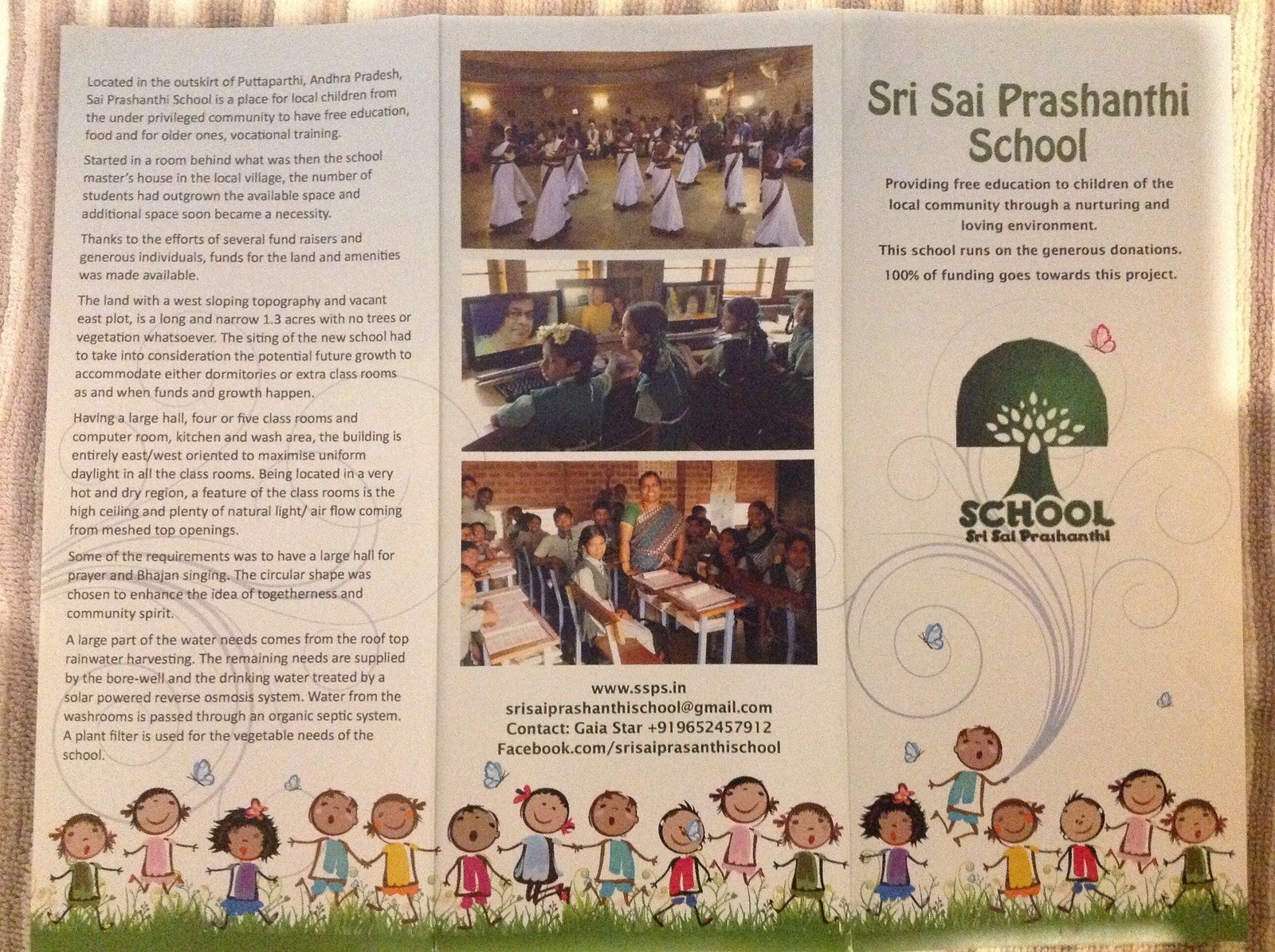 Located in the outskirt of Puttaparthi, Andhra Pradesh, Sai Prashanthi School is a place for local children from the under privileged community to have free education, food and for older ones, vocational training.

Started in a room behind what was then the school master's house in the local village, the number of students had outgrown the available space and additional space soon became a necessity.

Thanks to the efforts of several fund raisers and generous individuals, funds for the land and amenities was made available.

The land with a west sloping topography and vacant east plot, is a long and narrow 1.3 acres with no trees or vegetation whatsoever. The siting of the new school had to take into consideration the potential future growth to accommodate either dormitories or extra class rooms as and when funds and growth happen.

Having a large hall, four or five class rooms and computer room, kitchen and wash area, the building is entirely east/west oriented to maximise uniform daylight in all the class rooms. Being located in a very hot and dry region, a feature of the class rooms is the high ceiling and plenty of natural light/ air flow coming from meshed top openings.

Some of the requirements was to have a large hall for prayer and Bhajan singing. The circular shape was chosen to enhance the idea of togetherness and community spirit.

A large part of the water needs comes from the roof top rainwater harvesting. The remaining needs are supplied by the bore-well and the drinking water treated by a solar powered reverse osmosis system. Water from the washrooms is passed through an organic septic system. A plant filter is used for the vegetable needs of the school.

www.ssps.in
srisaiprashanthischool@gmail.com
Contact: Gaia Star +919652457912
Facebook.com/srisaiprasanthischool

Sri Sai Prashanthi School

Providing free education to children of the local community through a nurturing and loving environment.

This school runs on the generous donations.

100% of funding goes towards this project.

SCHOOL
Sri Sai Prashanthi